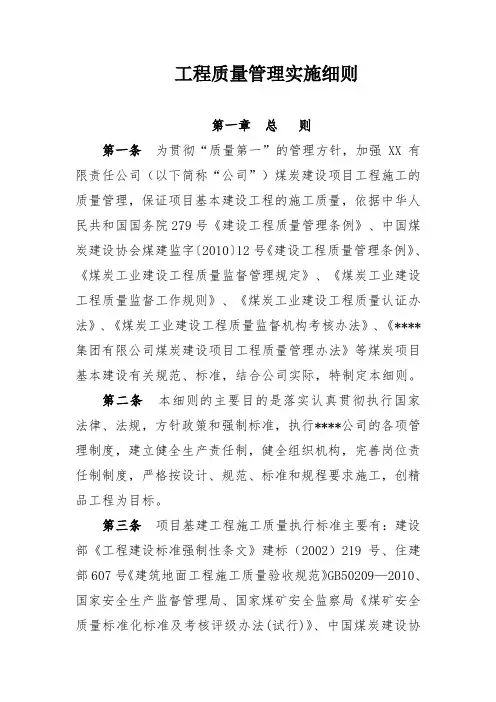 工程质量管理实施细则

第一章　总　则

第一条　为贯彻“质量第一”的管理方针，加强 XX 有限责任公司（以下简称“公司”）煤炭建设项目工程施工的质量管理，保证项目基本建设工程的施工质量，依据中华人民共和国国务院 279 号《建设工程质量管理条例》、中国煤炭建设协会煤建监字〔2010〕12 号《建设工程质量管理条例》、《煤炭工业建设工程质量监督管理规定》、《煤炭工业建设工程质量监督工作规则》、《煤炭工业建设工程质量认证办法》、《煤炭工业建设工程质量监督机构考核办法》、《****集团有限公司煤炭建设项目工程质量管理办法》等煤炭项目基本建设有关规范、标准，结合公司实际，特制定本细则。

第二条　本细则的主要目的是落实认真贯彻执行国家法律、法规，方针政策和强制标准，执行****公司的各项管理制度，建立健全生产责任制，健全组织机构，完善岗位责任制制度，严格按设计、规范、标准和规程要求施工，创精品工程为目标。

第三条　项目基建工程施工质量执行标准主要有：建设部《工程建设标准强制性条文》建标（2002）219 号、住建部 607 号《建筑地面工程施工质量验收规范》GB50209—2010、国家安全生产监督管理局、国家煤矿安全监察局《煤矿安全质量标准化标准及考核评级办法(试行)》、中国煤炭建设协